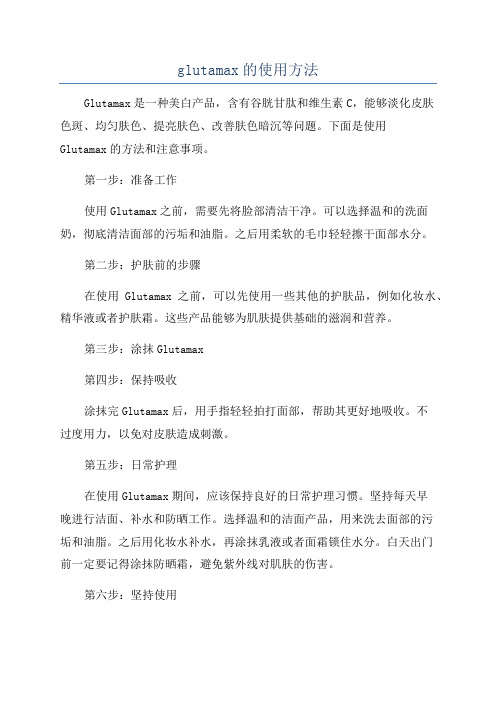 glutamax 的使用方法

Glutamax 是一种美白产品，含有谷胱甘肽和维生素 C，能够淡化皮肤色斑、均匀肤色、提亮肤色、改善肤色暗沉等问题。下面是使用 Glutamax 的方法和注意事项。

第一步：准备工作

使用 Glutamax 之前，需要先将脸部清洁干净。可以选择温和的洗面奶，彻底清洁面部的污垢和油脂。之后用柔软的毛巾轻轻擦干面部水分。

第二步：护肤前的步骤

在使用 Glutamax 之前，可以先使用一些其他的护肤品，例如化妆水、精华液或者护肤霜。这些产品能够为肌肤提供基础的滋润和营养。

第三步：涂抹 Glutamax

第四步：保持吸收

涂抹完 Glutamax 后，用手指轻轻拍打面部，帮助其更好地吸收。不过度用力，以免对皮肤造成刺激。

第五步：日常护理

在使用 Glutamax 期间，应该保持良好的日常护理习惯。坚持每天早晚进行洁面、补水和防晒工作。选择温和的洁面产品，用来洗去面部的污垢和油脂。之后用化妆水补水，再涂抹乳液或者面霜锁住水分。白天出门前一定要记得涂抹防晒霜，避免紫外线对肌肤的伤害。

第六步：坚持使用